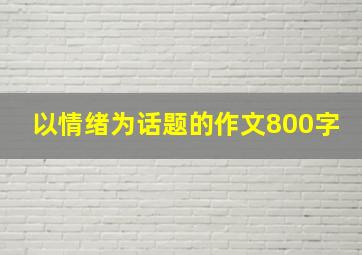 以情绪为话题的作文800字